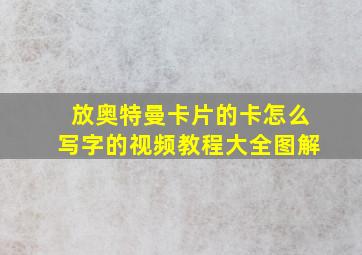 放奥特曼卡片的卡怎么写字的视频教程大全图解